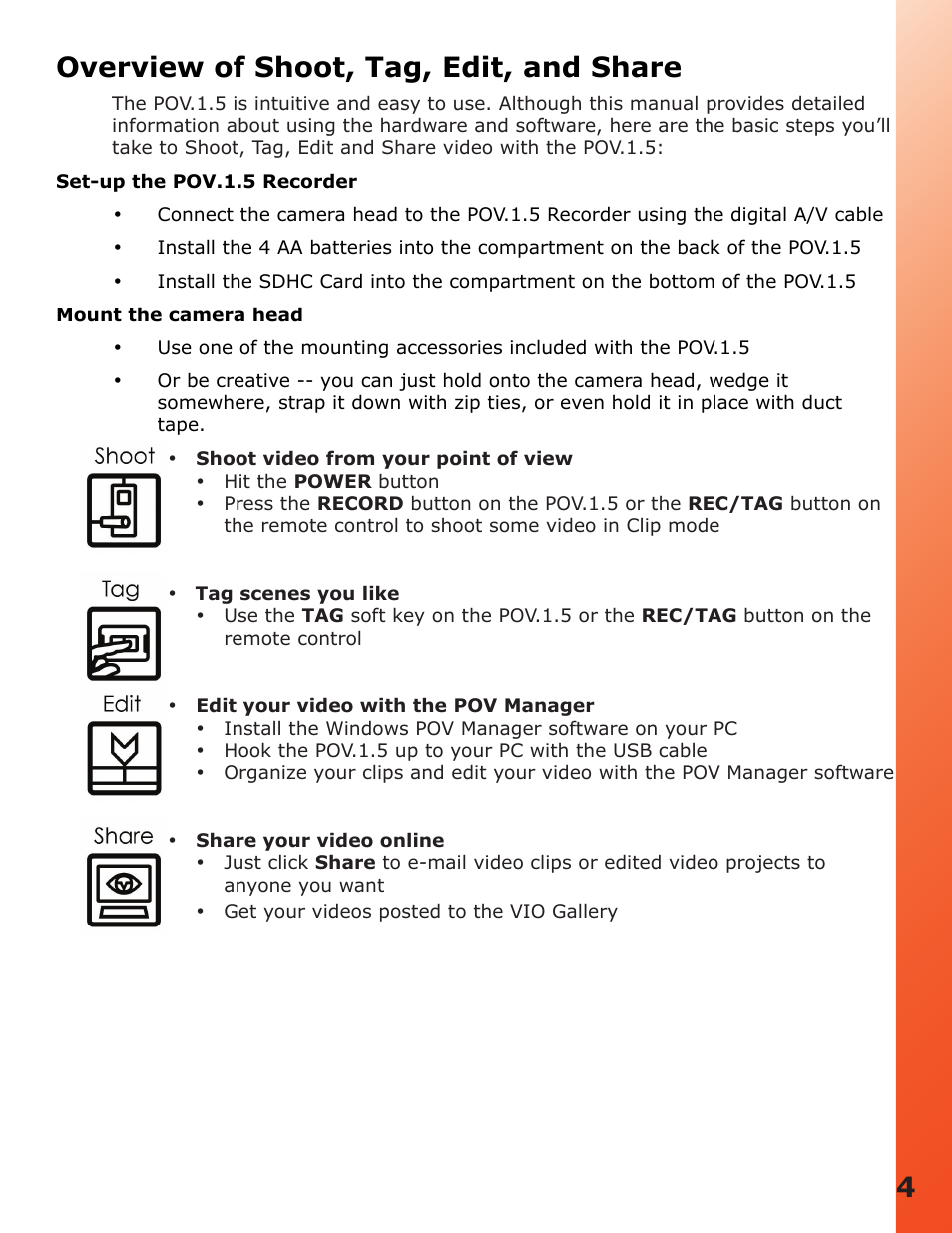 Overview of Shoot, Tag, Edit, and Share

The POV.1.5 is intuitive and easy to use. Although this manual provides detailed information about using the hardware and software, here are the basic steps you'll take to Shoot, Tag, Edit and Share video with the POV.1.5:

Set-up the POV.1.5 Recorder

• Connect the camera head to the POV.1.5 Recorder using the digital A/V cable

• Install the 4 AA batteries into the compartment on the back of the POV.1.5

• Install the SDHC Card into the compartment on the bottom of the POV.1.5

Mount the camera head

• Use one of the mounting accessories included with the POV.1.5

• Or be creative -- you can just hold onto the camera head, wedge it somewhere, strap it down with zip ties, or even hold it in place with duct tape.

Shoot

• Shoot video from your point of view
• Hit the POWER button
• Press the RECORD button on the POV.1.5 or the REC/TAG button on the remote control to shoot some video in Clip mode

Tag

• Tag scenes you like
• Use the TAG soft key on the POV.1.5 or the REC/TAG button on the remote control

Edit

• Edit your video with the POV Manager
• Install the Windows POV Manager software on your PC
• Hook the POV.1.5 up to your PC with the USB cable
• Organize your clips and edit your video with the POV Manager software

Share

• Share your video online
• Just click Share to e-mail video clips or edited video projects to anyone you want
• Get your videos posted to the VIO Gallery

4